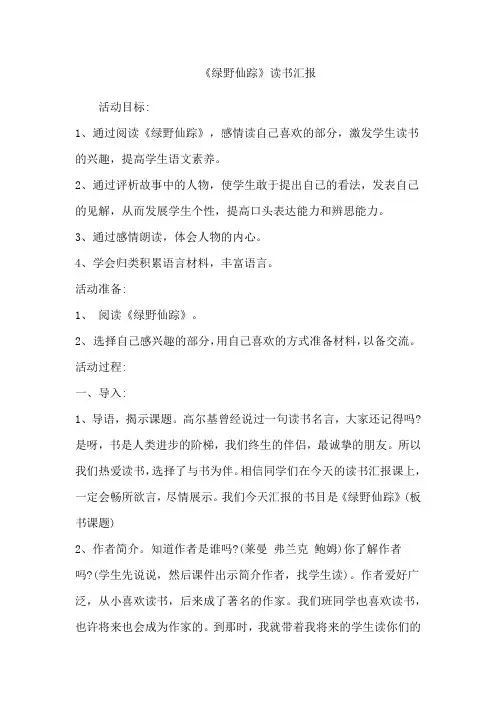 《绿野仙踪》读书汇报

活动目标:

1、通过阅读《绿野仙踪》，感情读自己喜欢的部分，激发学生读书的兴趣，提高学生语文素养。

2、通过评析故事中的人物，使学生敢于提出自己的看法，发表自己的见解，从而发展学生个性，提高口头表达能力和辨思能力。

3、通过感情朗读，体会人物的内心。

4、学会归类积累语言材料，丰富语言。

活动准备:

1、 阅读《绿野仙踪》。

2、选择自己感兴趣的部分，用自己喜欢的方式准备材料，以备交流。

活动过程:

一、导入:

1、导语，揭示课题。高尔基曾经说过一句读书名言，大家还记得吗?是呀，书是人类进步的阶梯，我们终生的伴侣，最诚挚的朋友。所以我们热爱读书，选择了与书为伴。相信同学们在今天的读书汇报课上，一定会畅所欲言，尽情展示。我们今天汇报的书目是《绿野仙踪》(板书课题)

2、作者简介。知道作者是谁吗?(莱曼 弗兰克 鲍姆)你了解作者吗?(学生先说说，然后课件出示简介作者，找学生读)。作者爱好广泛，从小喜欢读书，后来成了著名的作家。我们班同学也喜欢读书，也许将来也会成为作家的。到那时，我就带着我将来的学生读你们的